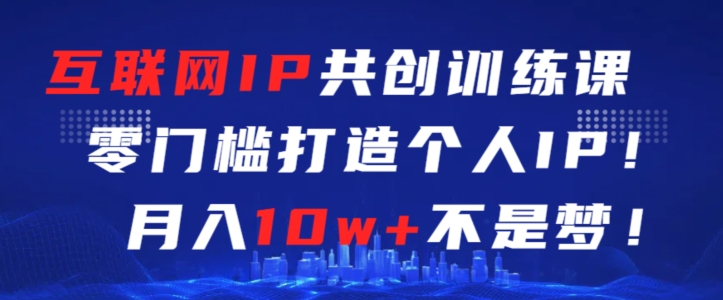 互联网IP共创训练课
零门槛打造个人IP！
月入10w+不是梦！